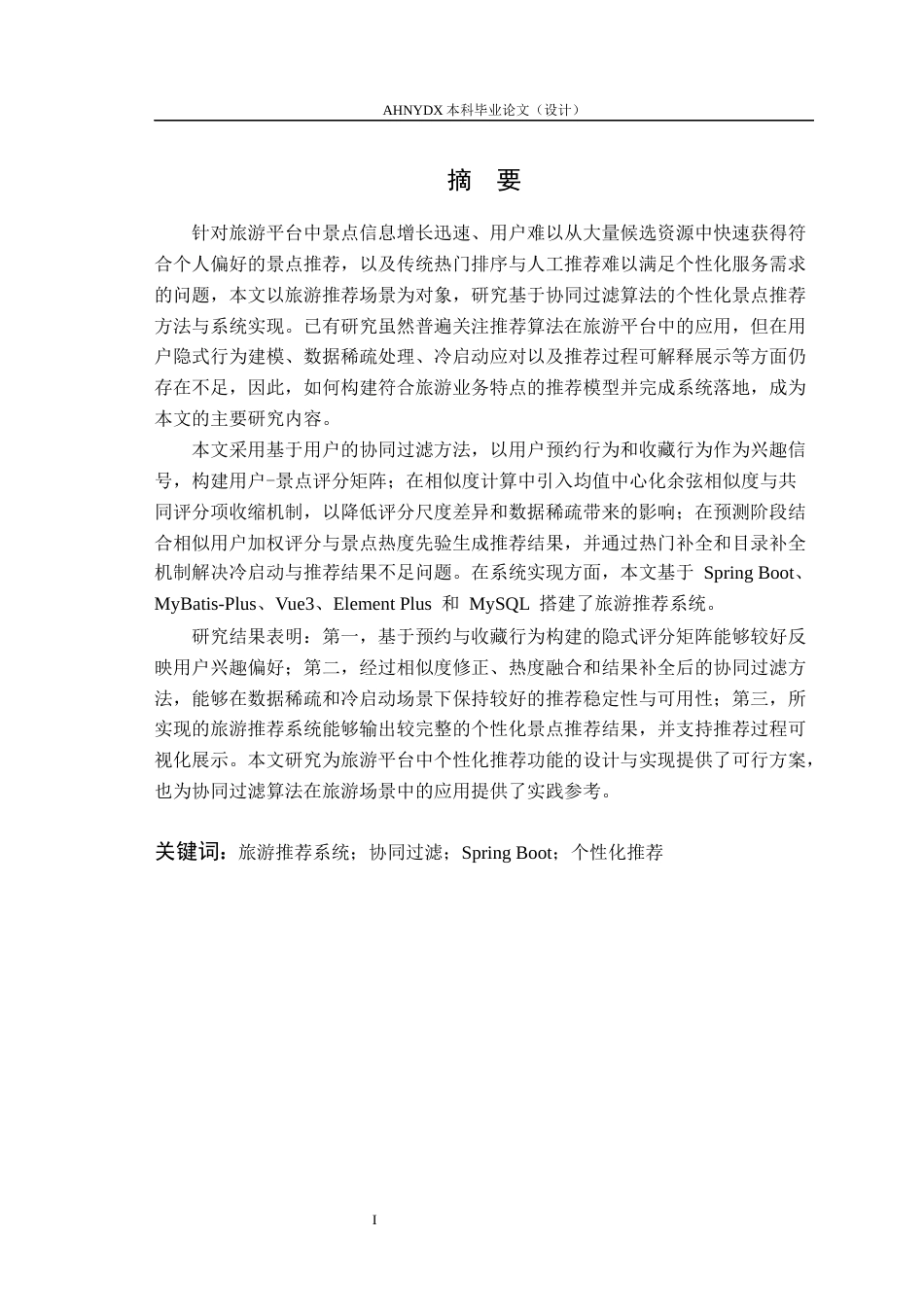 AHNYDX 本科毕业论文（设计）

摘　要

针对旅游平台中景点信息增长迅速、用户难以从大量候选资源中快速获得符合个人偏好的景点推荐，以及传统热门排序与人工推荐难以满足个性化服务需求的问题，本文以旅游推荐场景为对象，研究基于协同过滤算法的个性化景点推荐方法与系统实现。已有研究虽然普遍关注推荐算法在旅游平台中的应用，但在用户隐式行为建模、数据稀疏处理、冷启动应对以及推荐过程可解释展示等方面仍存在不足，因此，如何构建符合旅游业务特点的推荐模型并完成系统落地，成为本文的主要研究内容。

本文采用基于用户的协同过滤方法，以用户预约行为和收藏行为作为兴趣信号，构建用户-景点评分矩阵；在相似度计算中引入均值中心化余弦相似度与共同评分项收缩机制，以降低评分尺度差异和数据稀疏带来的影响；在预测阶段结合相似用户加权评分与景点热度先验生成推荐结果，并通过热门补全和目录补全机制解决冷启动与推荐结果不足问题。在系统实现方面，本文基于 Spring Boot、MyBatis-Plus、Vue3、Element Plus 和 MySQL 搭建了旅游推荐系统。

研究结果表明：第一，基于预约与收藏行为构建的隐式评分矩阵能够较好反映用户兴趣偏好；第二，经过相似度修正、热度融合和结果补全后的协同过滤方法，能够在数据稀疏和冷启动场景下保持较好的推荐稳定性与可用性；第三，所实现的旅游推荐系统能够输出较完整的个性化景点推荐结果，并支持推荐过程可视化展示。本文研究为旅游平台中个性化推荐功能的设计与实现提供了可行方案，也为协同过滤算法在旅游场景中的应用提供了实践参考。

关键词：旅游推荐系统；协同过滤；Spring Boot；个性化推荐

I